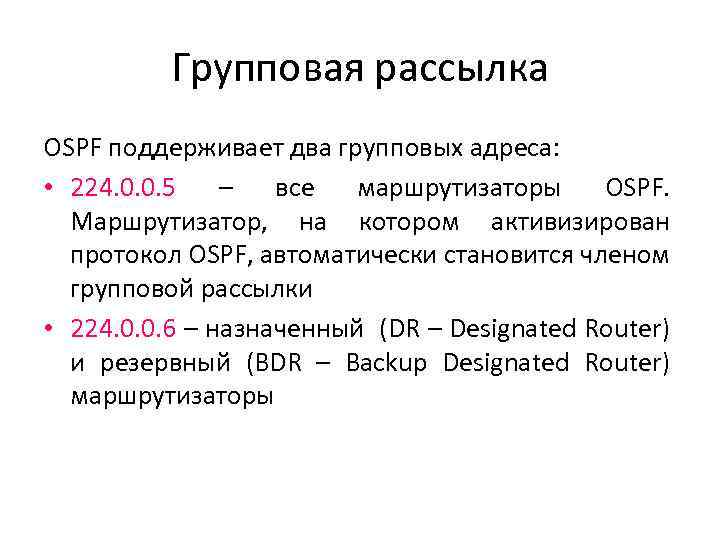 Групповая рассылка

OSPF поддерживает два групповых адреса:

• 224.0.0.5 – все маршрутизаторы OSPF. Маршрутизатор, на котором активизирован протокол OSPF, автоматически становится членом групповой рассылки

• 224.0.0.6 – назначенный (DR – Designated Router) и резервный (BDR – Backup Designated Router) маршрутизаторы